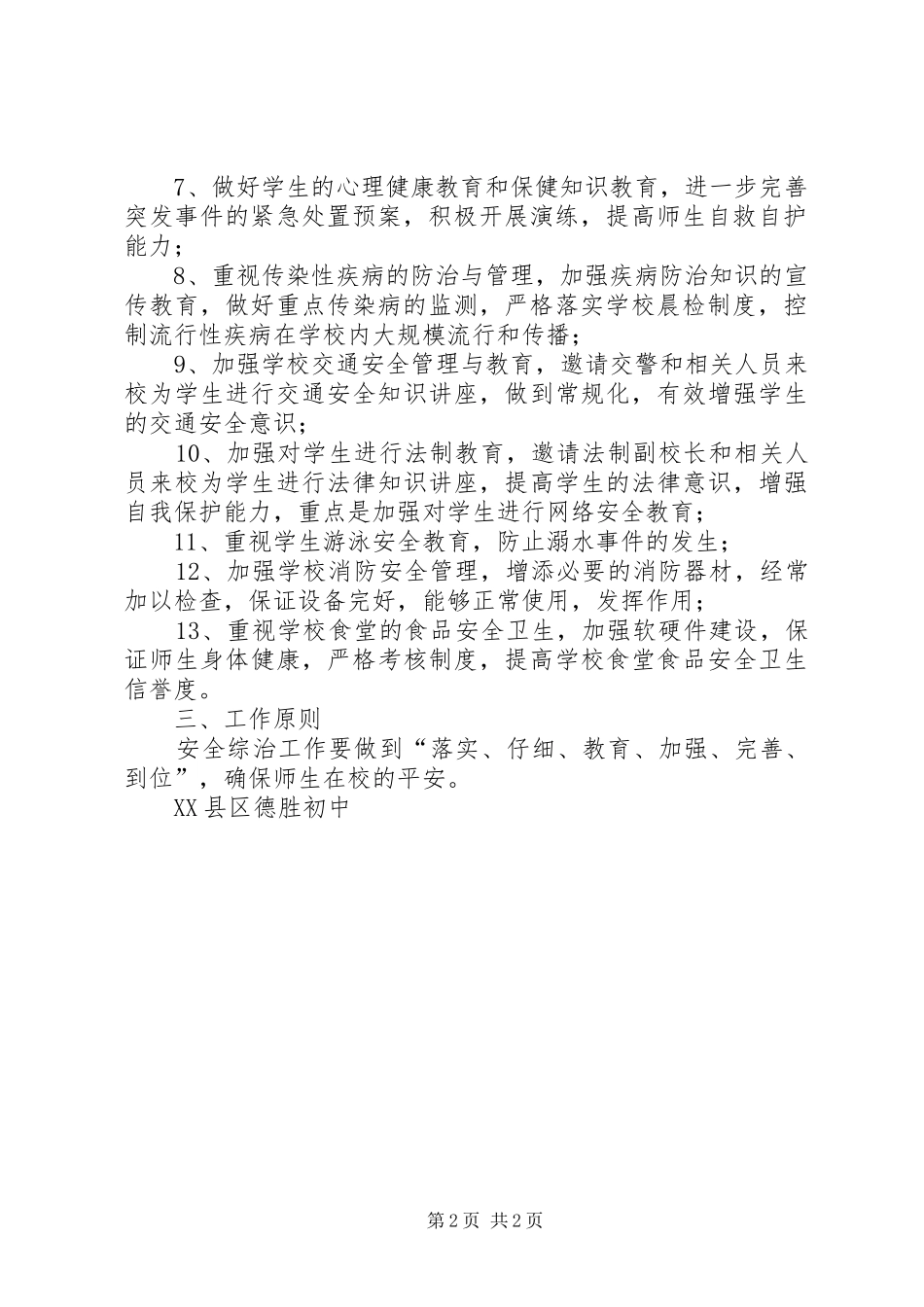 7、做好学生的心理健康教育和保健知识教育，进一步完善突发事件的紧急处置预案，积极开展演练，提高师生自救自护能力；

8、重视传染性疾病的防治与管理，加强疾病防治知识的宣传教育，做好重点传染病的监测，严格落实学校晨检制度，控制流行性疾病在学校内大规模流行和传播；

9、加强学校交通安全管理与教育，邀请交警和相关人员来校为学生进行交通安全知识讲座，做到常规化，有效增强学生的交通安全意识；

10、加强对学生进行法制教育，邀请法制副校长和相关人员来校为学生进行法律知识讲座，提高学生的法律意识，增强自我保护能力，重点是加强对学生进行网络安全教育；

11、重视学生游泳安全教育，防止溺水事件的发生；

12、加强学校消防安全管理，增添必要的消防器材，经常加以检查，保证设备完好，能够正常使用，发挥作用；

13、重视学校食堂的食品安全卫生，加强软硬件建设，保证师生身体健康，严格考核制度，提高学校食堂食品安全卫生信誉度。

三、工作原则

安全综治工作要做到“落实、仔细、教育、加强、完善、到位”，确保师生在校的平安。

XX县区德胜初中

第2页 共2页